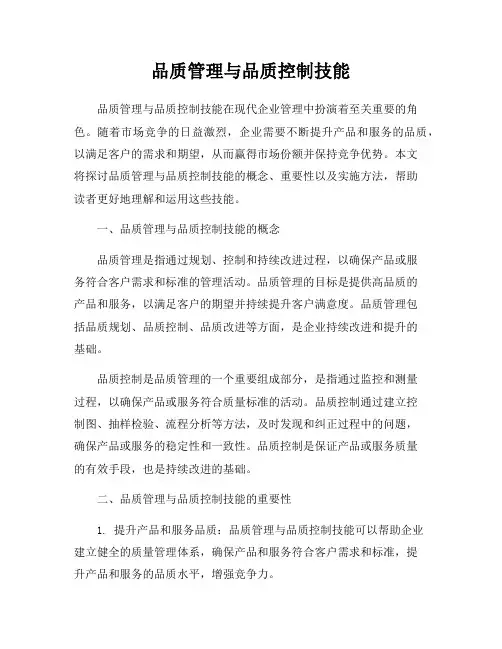 品质管理与品质控制技能

品质管理与品质控制技能在现代企业管理中扮演着至关重要的角色。随着市场竞争的日益激烈，企业需要不断提升产品和服务的品质，以满足客户的需求和期望，从而赢得市场份额并保持竞争优势。本文将探讨品质管理与品质控制技能的概念、重要性以及实施方法，帮助读者更好地理解和运用这些技能。

一、品质管理与品质控制技能的概念

品质管理是指通过规划、控制和持续改进过程，以确保产品或服务符合客户需求和标准的管理活动。品质管理的目标是提供高品质的产品和服务，以满足客户的期望并持续提升客户满意度。品质管理包括品质规划、品质控制、品质改进等方面，是企业持续改进和提升的基础。

品质控制是品质管理的一个重要组成部分，是指通过监控和测量过程，以确保产品或服务符合质量标准的活动。品质控制通过建立控制图、抽样检验、流程分析等方法，及时发现和纠正过程中的问题，确保产品或服务的稳定性和一致性。品质控制是保证产品或服务质量的有效手段，也是持续改进的基础。

二、品质管理与品质控制技能的重要性

1. 提升产品和服务品质：品质管理与品质控制技能可以帮助企业建立健全的质量管理体系，确保产品和服务符合客户需求和标准，提升产品和服务的品质水平，增强竞争力。